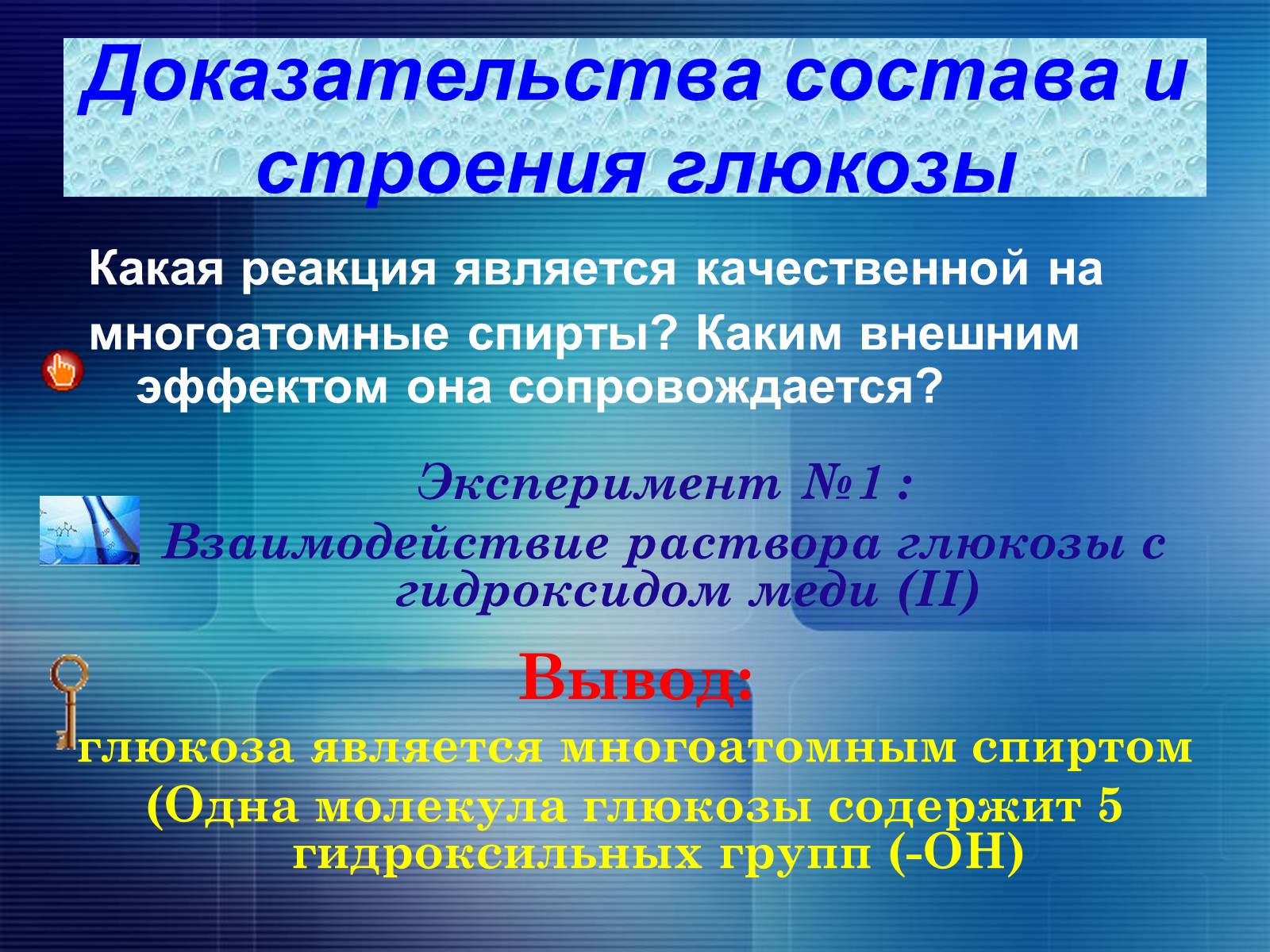 Доказательства состава и строения глюкозы

Какая реакция является качественной на многоатомные спирты? Каким внешним эффектом она сопровождается?

Эксперимент №1 :
Взаимодействие раствора глюкозы с гидроксидом меди (II)

Вывод:
глюкоза является многоатомным спиртом
(Одна молекула глюкозы содержит 5 гидроксильных групп (-OH)